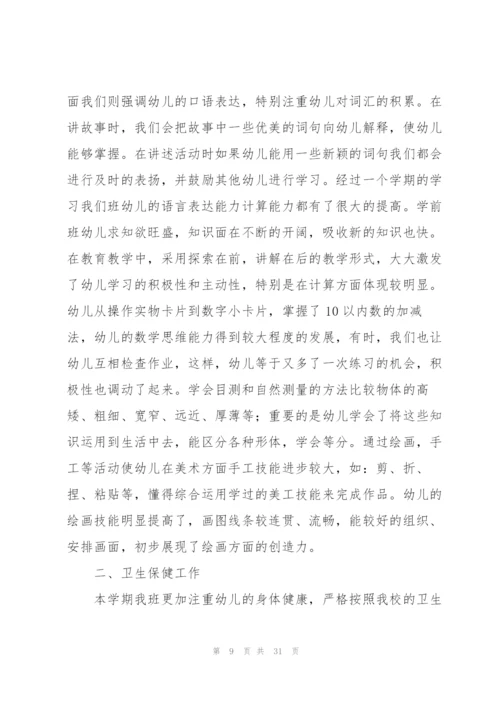 面我们则强调幼儿的口语表达，特别注重幼儿对词汇的积累。在讲故事时，我们会把故事中一些优美的词句向幼儿解释，使幼儿能够掌握。在讲述活动时如果幼儿能用一些新颖的词句我们都会进行及时的表扬，并鼓励其他幼儿进行学习。经过一个学期的学习我们班幼儿的语言表达能力计算能力都有了很大的提高。学前班幼儿求知欲旺盛，知识面在不断的开阔，吸收新的知识也快。在教育教学中，采用探索在前，讲解在后的教学形式，大大激发了幼儿学习的积极性和主动性，特别是在计算方面体现较明显。幼儿从操作实物卡片到数字小卡片，掌握了10以内数的加减法，幼儿的数学思维能力得到较大程度的发展，有时，我们也让幼儿互相检查作业，这样，幼儿等于又多了一次练习的机会，积极性也调动了起来。学会目测和自然测量的方法比较物体的高矮、粗细、宽窄、远近、厚薄等；重要的是幼儿学会了将这些知识运用到生活中去，能区分各种形体，学会等分。通过绘画，手工等活动使幼儿在美术方面手工技能进步较大，如：剪、折、捏、粘贴等，懂得综合运用学过的美工技能来完成作品。幼儿的绘画技能明显提高了，画图线条较连贯、流畅，能较好的组织、安排画面，初步展现了绘画方面的创造力。

二、卫生保健工作

本学期我班更加注重幼儿的身体健康，严格按照我校的卫生

第 9 页 共 31 页